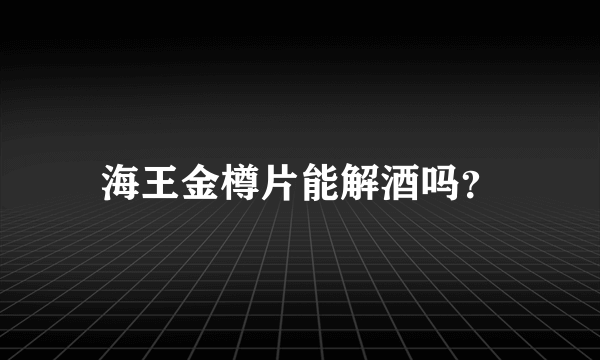 海王金樽片能解酒吗?